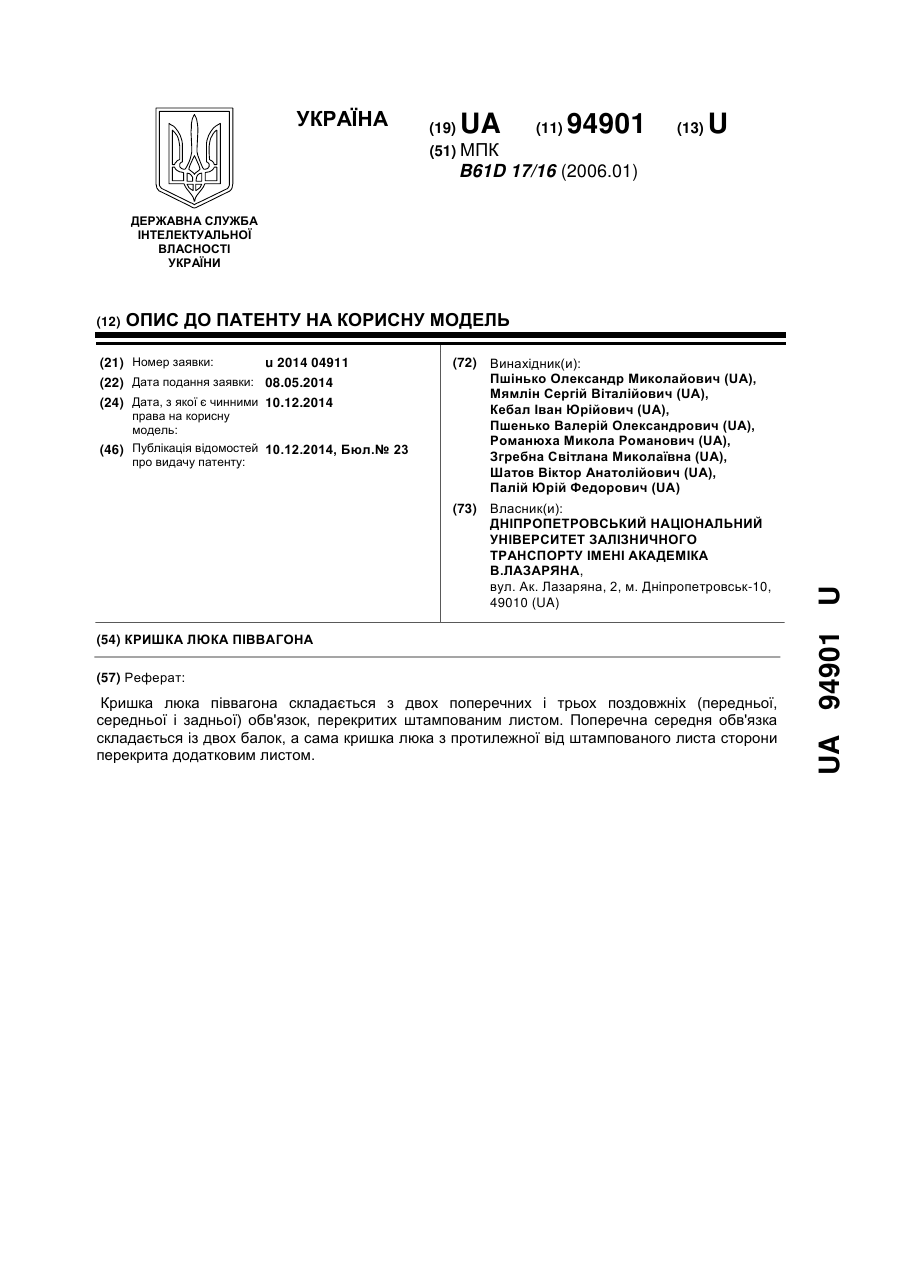 УКРАЇНА

(19) UA (11) 94901 (13) U

(51) МПК
B61D 17/16 (2006.01)

ДЕРЖАВНА СЛУЖБА ІНТЕЛЕКТУАЛЬНОЇ ВЛАСНОСТІ УКРАЇНИ

(12) ОПИС ДО ПАТЕНТУ НА КОРИСНУ МОДЕЛЬ

(21) Номер заявки: u 2014 04911
(22) Дата подання заявки: 08.05.2014
(24) Дата, з якої є чинними права на корисну модель: 10.12.2014
(46) Публікація відомостей про видачу патенту: 10.12.2014, Бюл.№ 23

(72) Винахідник(и):
Пшінько Олександр Миколайович (UA),
Мямлін Сергій Віталійович (UA),
Кебал Іван Юрійович (UA),
Пшенько Валерій Олександрович (UA),
Романюха Микола Романович (UA),
Згребна Світлана Миколаївна (UA),
Шатов Віктор Анатолійович (UA),
Палій Юрій Федорович (UA)

(73) Власник(и):
ДНІПРОПЕТРОВСЬКИЙ НАЦІОНАЛЬНИЙ УНІВЕРСИТЕТ ЗАЛІЗНИЧНОГО ТРАНСПОРТУ ІМЕНІ АКАДЕМІКА В.ЛАЗАРЯНА,
вул. Ак. Лазаряна, 2, м. Дніпропетровськ-10, 49010 (UA)

(54) КРИШКА ЛЮКА ПІВВАГОНА

(57) Реферат:

Кришка люка піввагона складається з двох поперечних і трьох поздовжніх (передньої, середньої і задньої) обв'язок, перекритих штампованим листом. Поперечна середня обв'язка складається із двох балок, а сама кришка люка з протилежної від штампованого листа сторони перекрита додатковим листом.

UA 94901 U